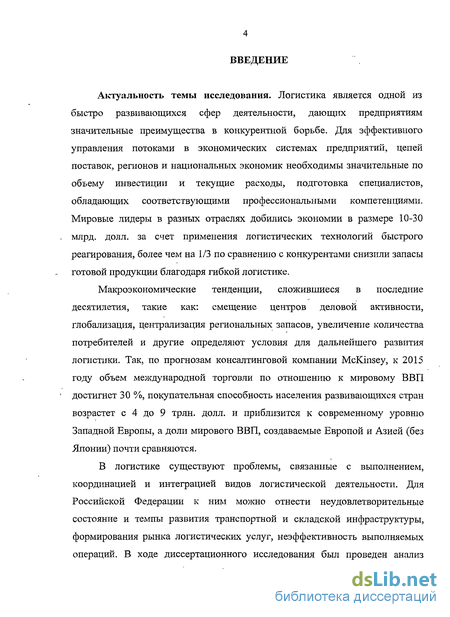 4

ВВЕДЕНИЕ

Актуальность темы исследования. Логистика является одной из быстро развивающихся сфер деятельности, дающих предприятиям значительные преимущества в конкурентной борьбе. Для эффективного управления потоками в экономических системах предприятий, цепей поставок, регионов и национальных экономик необходимы значительные по объему инвестиции и текущие расходы, подготовка специалистов, обладающих соответствующими профессиональными компетенциями. Мировые лидеры в разных отраслях добились экономии в размере 10-30 млрд. долл. за счет применения логистических технологий быстрого реагирования, более чем на 1/3 по сравнению с конкурентами снизили запасы готовой продукции благодаря гибкой логистике.

Макроэкономические тенденции, сложившиеся в последние десятилетия, такие как: смещение центров деловой активности, глобализация, централизация региональных запасов, увеличение количества потребителей и другие определяют условия для дальнейшего развития логистики. Так, по прогнозам консалтинговой компании McKinsey, к 2015 году объем международной торговли по отношению к мировому ВВП достигнет 30 %, покупательная способность населения развивающихся стран возрастет с 4 до 9 трлн. долл. и приблизится к современному уровню Западной Европы, а доли мирового ВВП, создаваемые Европой и Азией (без Японии) почти сравняются.

В логистике существуют проблемы, связанные с выполнением, координацией и интеграцией видов логистической деятельности. Для Российской Федерации к ним можно отнести неудовлетворительные состояние и темпы развития транспортной и складской инфраструктуры, формирования рынка логистических услуг, неэффективность выполняемых операций. В ходе диссертационного исследования был проведен анализ

dsLib.net
библиотека диссертаций